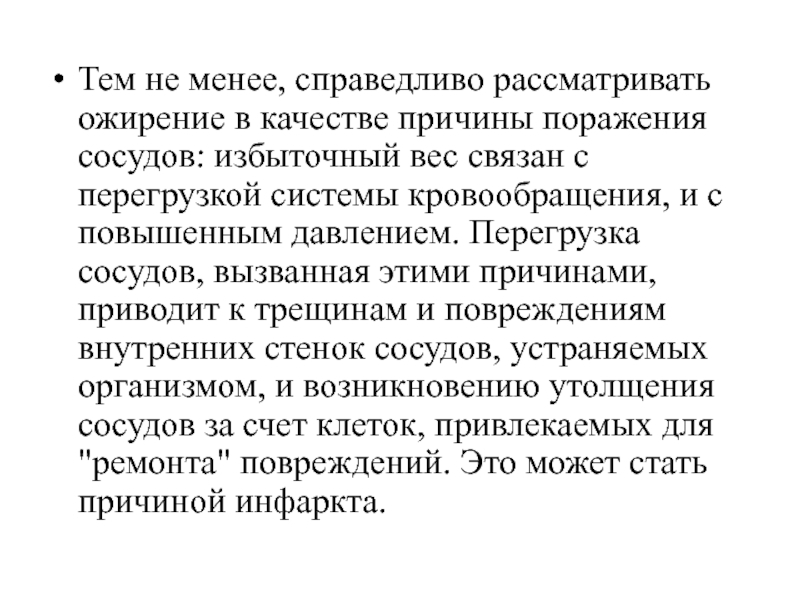 • Тем не менее, справедливо рассматривать ожирение в качестве причины поражения сосудов: избыточный вес связан с перегрузкой системы кровообращения, и с повышенным давлением. Перегрузка сосудов, вызванная этими причинами, приводит к трещинам и повреждениям внутренних стенок сосудов, устраняемых организмом, и возникновению утолщения сосудов за счет клеток, привлекаемых для "ремонта" повреждений. Это может стать причиной инфаркта.